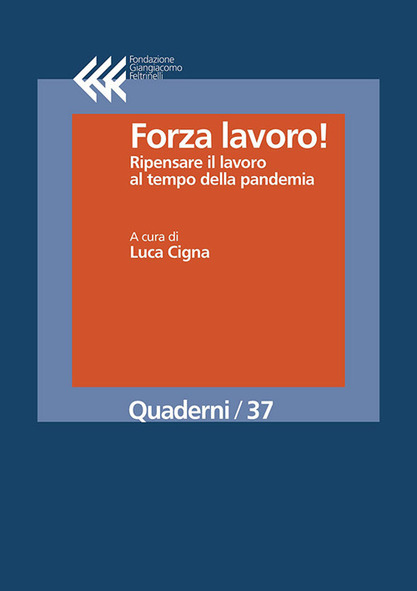 Fondazione
Giangiacomo
Feltrinelli

Forza lavoro!
Ripensare il lavoro al tempo della pandemia

A cura di
Luca Cigna

Quaderni / 37